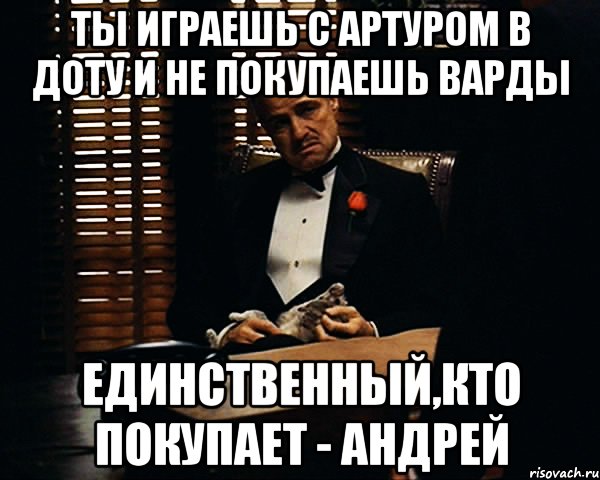 ТЫ ИГРАЕШЬ С АРТУРОМ В ДОТУ И НЕ ПОКУПАЕШЬ ВАРДЫ

ЕДИНСТВЕННЫЙ,КТО ПОКУПАЕТ - АНДРЕЙ

risovach.ru